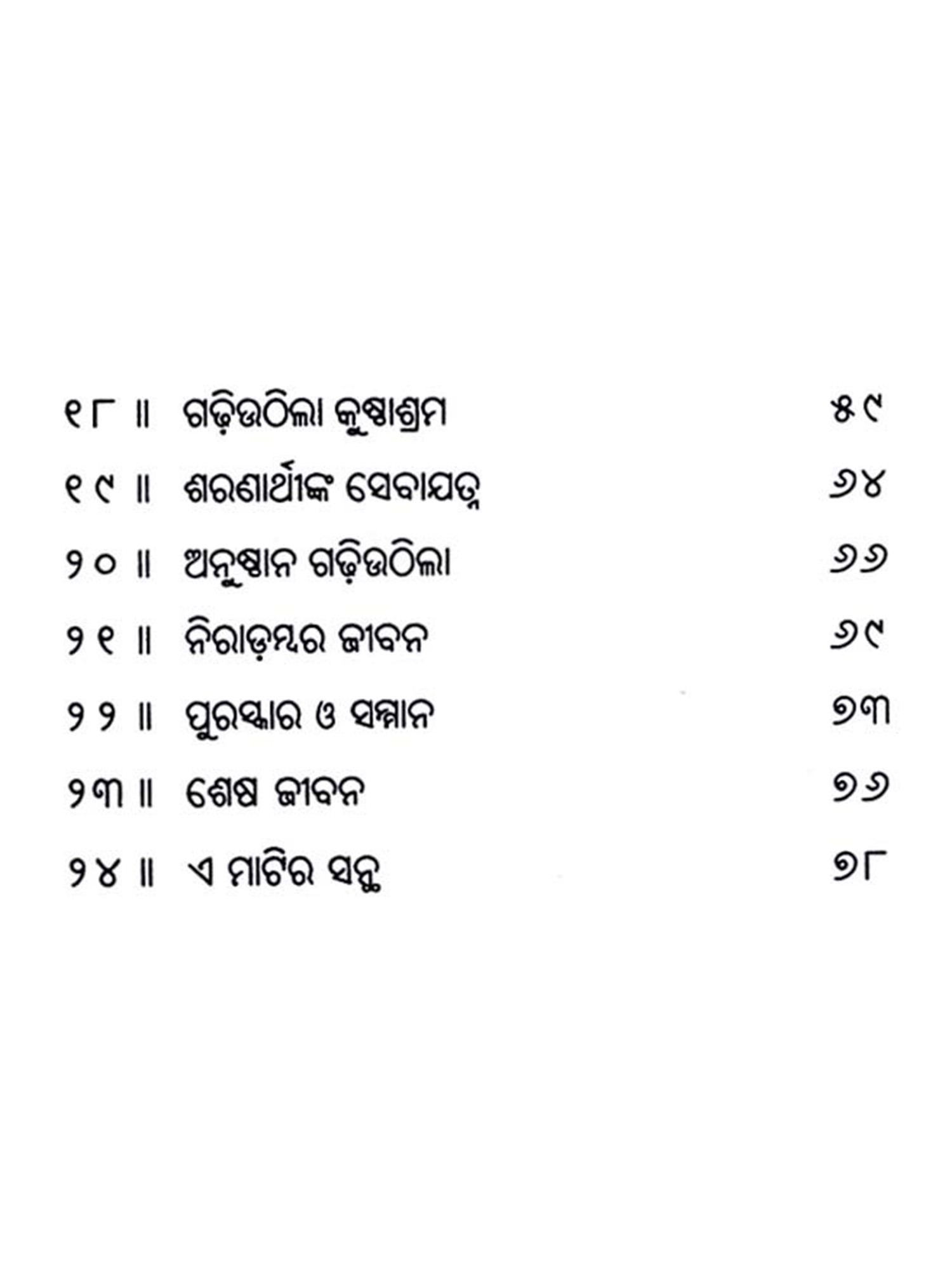 ୧୮ ॥ ଗଢ଼ିଉଠିଲା କୁଷ୍ଠାଶ୍ରମ ୫୯

୧୯ ॥ ଶରଣାର୍ଥୀଙ୍କ ସେବାଯତ୍ନ ୬୪

୨୦ ॥ ଅନୁଷ୍ଠାନ ଗଢ଼ିଉଠିଲା ୬୬

୨୧ ॥ ନିରାଡ଼ମ୍ବର ଜୀବନ ୬୯

୨୨ ॥ ପୁରସ୍କାର ଓ ସମ୍ମାନ ୭୩

୨୩ ॥ ଶେଷ ଜୀବନ ୭୬

୨୪ ॥ ଏ ମାଟିର ସନ୍ଥ ୭୮